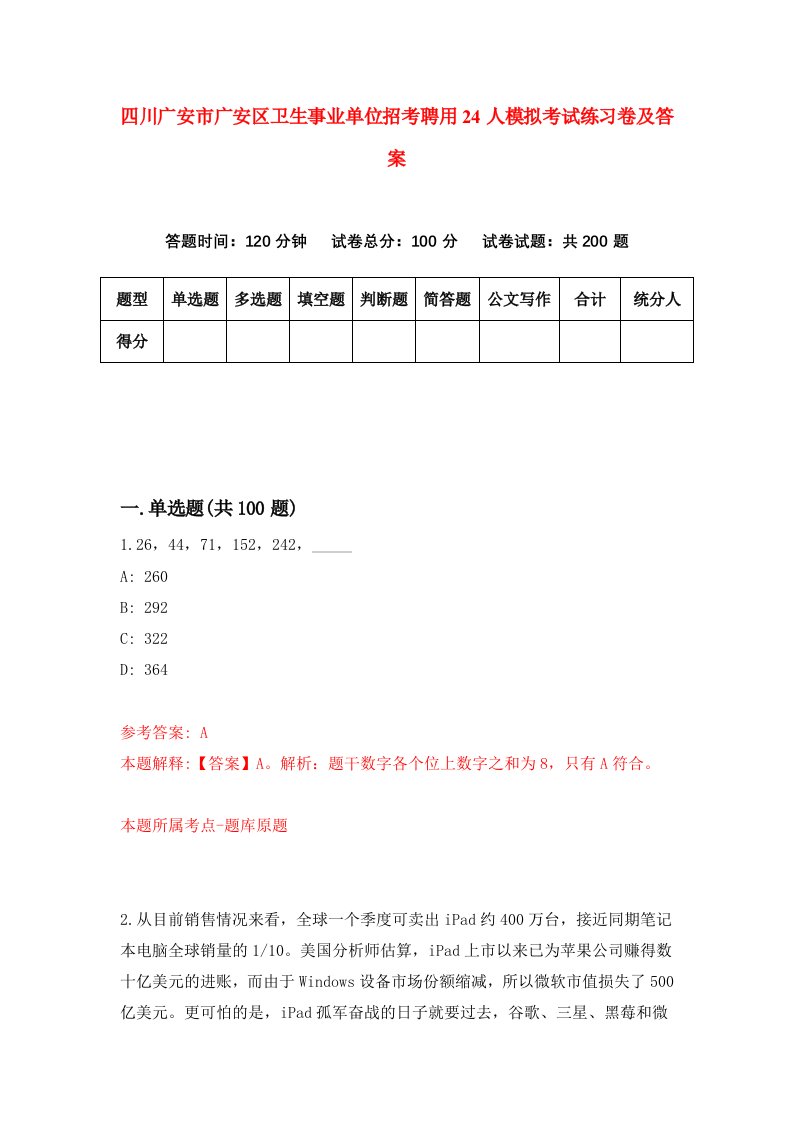 四川广安市广安区卫生事业单位招考聘用24人模拟考试练习卷及答案

答题时间：120分钟　试卷总分：100分　试卷试题：共200题

| 题型 | 单选题 | 多选题 | 填空题 | 判断题 | 简答题 | 公文写作 | 合计 | 统分人 |
|---|---|---|---|---|---|---|---|---|
| 得分 | | | | | | | | |

一.单选题(共100题)

1.26，44，71，152，242，_____

A: 260

B: 292

C: 322

D: 364

参考答案: A

本题解释:【答案】A。解析：题干数字各个位上数字之和为8，只有A符合。

本题所属考点-题库原题

2.从目前销售情况来看，全球一个季度可卖出iPad约400万台，接近同期笔记本电脑全球销量的1/10。美国分析师估算，iPad上市以来已为苹果公司赚得数十亿美元的进账，而由于Windows设备市场份额缩减，所以微软市值损失了500亿美元。更可怕的是，iPad孤军奋战的日子就要过去，谷歌、三星、黑莓和微